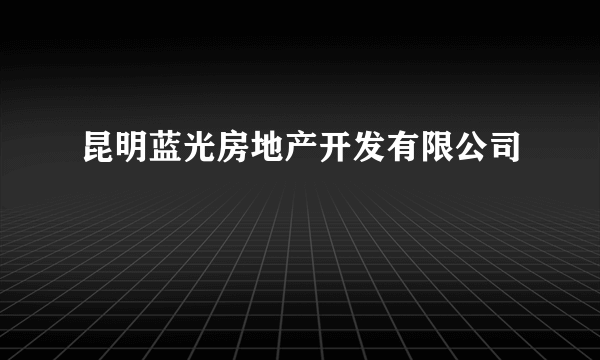 昆明蓝光房地产开发有限公司